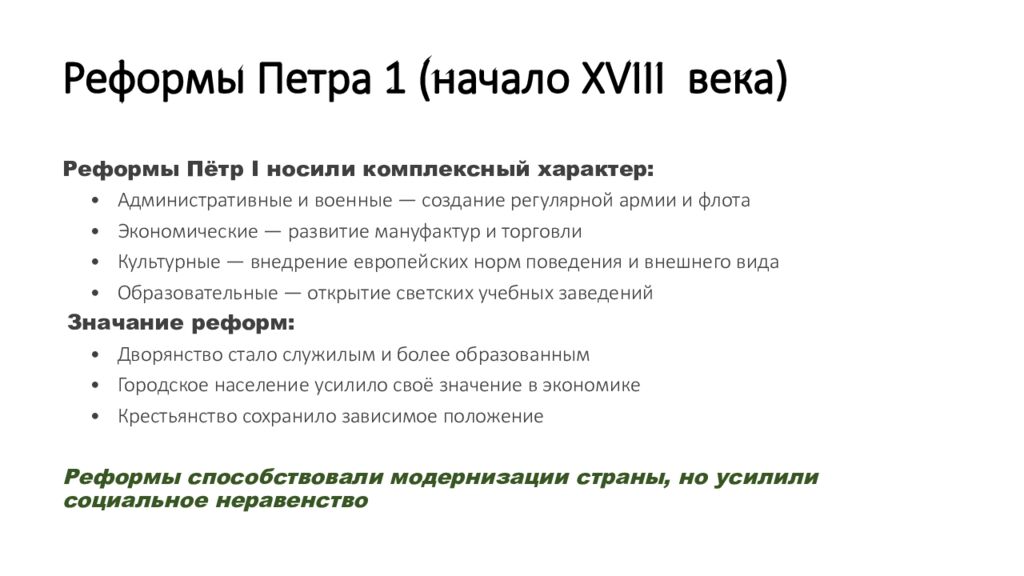 Реформы Петра 1 (начало XVIII века)

Реформы Пётр I носили комплексный характер:
• Административные и военные — создание регулярной армии и флота
• Экономические — развитие мануфактур и торговли
• Культурные — внедрение европейских норм поведения и внешнего вида
• Образовательные — открытие светских учебных заведений

Значание реформ:
• Дворянство стало служилым и более образованным
• Городское население усилило своё значение в экономике
• Крестьянство сохранило зависимое положение

Реформы способствовали модернизации страны, но усилили социальное неравенство